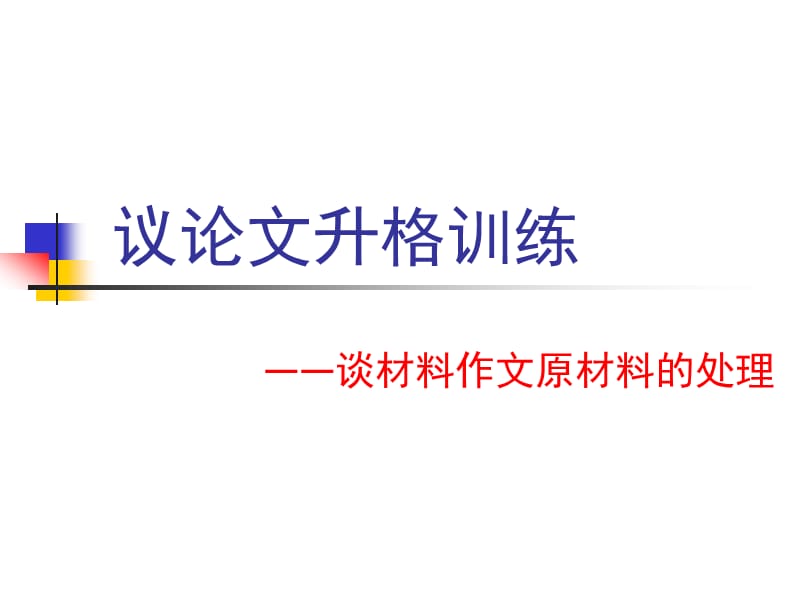 议论文升格训练

——谈材料作文原材料的处理